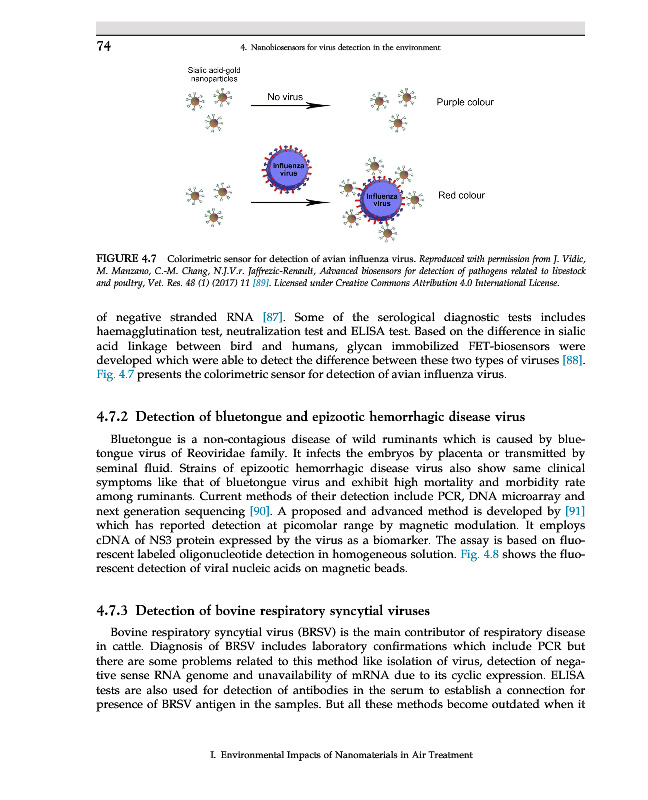 74

4. Nanobiosensors for virus detection in the environment

Sialic acid-gold nanoparticles

No virus

Purple colour

Influenza virus

Influenza virus

Red colour

FIGURE 4.7 Colorimetric sensor for detection of avian influenza virus. Reproduced with permission from J. Vidic, M. Manzano, C.-M. Chang, N.J.V.r. Jaffrezic-Renault, Advanced biosensors for detection of pathogens related to livestock and poultry, Vet. Res. 48 (1) (2017) 11 [89]. Licensed under Creative Commons Attribution 4.0 International License.

of negative stranded RNA [87]. Some of the serological diagnostic tests includes haemagglutination test, neutralization test and ELISA test. Based on the difference in sialic acid linkage between bird and humans, glycan immobilized FET-biosensors were developed which were able to detect the difference between these two types of viruses [88]. Fig. 4.7 presents the colorimetric sensor for detection of avian influenza virus.

4.7.2 Detection of bluetongue and epizootic hemorrhagic disease virus

Bluetongue is a non-contagious disease of wild ruminants which is caused by bluetongue virus of Reoviridae family. It infects the embryos by placenta or transmitted by seminal fluid. Strains of epizootic hemorrhagic disease virus also show same clinical symptoms like that of bluetongue virus and exhibit high mortality and morbidity rate among ruminants. Current methods of their detection include PCR, DNA microarray and next generation sequencing [90]. A proposed and advanced method is developed by [91] which has reported detection at picomolar range by magnetic modulation. It employs cDNA of NS3 protein expressed by the virus as a biomarker. The assay is based on fluorescent labeled oligonucleotide detection in homogeneous solution. Fig. 4.8 shows the fluorescent detection of viral nucleic acids on magnetic beads.

4.7.3 Detection of bovine respiratory syncytial viruses

Bovine respiratory syncytial virus (BRSV) is the main contributor of respiratory disease in cattle. Diagnosis of BRSV includes laboratory confirmations which include PCR but there are some problems related to this method like isolation of virus, detection of negative sense RNA genome and unavailability of mRNA due to its cyclic expression. ELISA tests are also used for detection of antibodies in the serum to establish a connection for presence of BRSV antigen in the samples. But all these methods become outdated when it

I. Environmental Impacts of Nanomaterials in Air Treatment